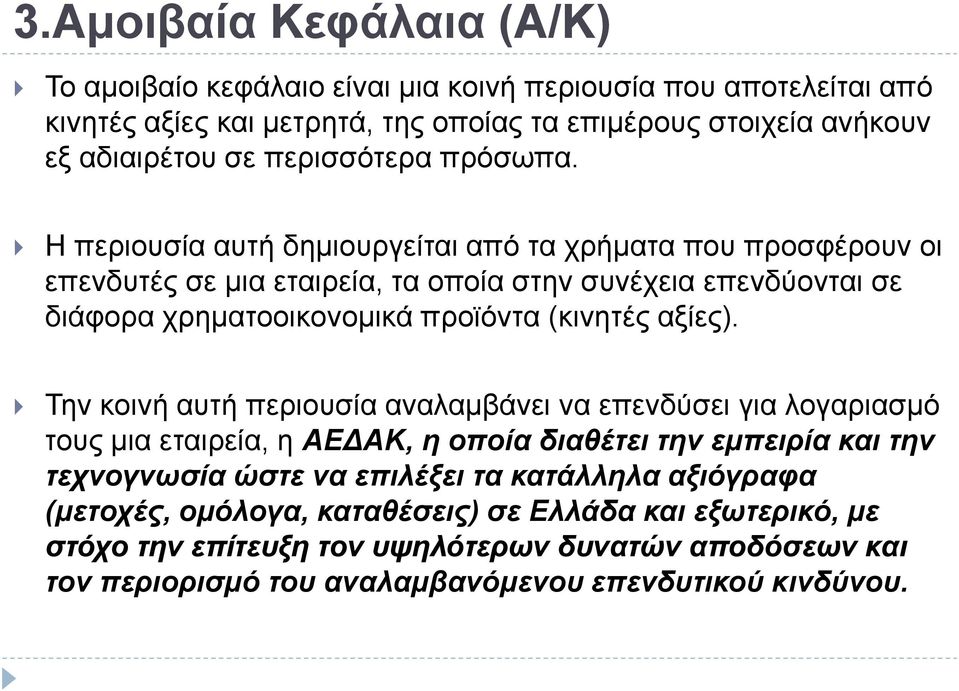 3.Αμοιβαία Κεφάλαια (Α/Κ)

Το αμοιβαίο κεφάλαιο είναι μια κοινή περιουσία που αποτελείται από κινητές αξίες και μετρητά, της οποίας τα επιμέρους στοιχεία ανήκουν εξ αδιαιρέτου σε περισσότερα πρόσωπα.

Η περιουσία αυτή δημιουργείται από τα χρήματα που προσφέρουν οι επενδυτές σε μια εταιρεία, τα οποία στην συνέχεια επενδύονται σε διάφορα χρηματοοικονομικά προϊόντα (κινητές αξίες).

Την κοινή αυτή περιουσία αναλαμβάνει να επενδύσει για λογαριασμό τους μια εταιρεία, η ΑΕΔΑΚ, η οποία διαθέτει την εμπειρία και την τεχνογνωσία ώστε να επιλέξει τα κατάλληλα αξιόγραφα (μετοχές, ομόλογα, καταθέσεις) σε Ελλάδα και εξωτερικό, με στόχο την επίτευξη τον υψηλότερων δυνατών αποδόσεων και τον περιορισμό του αναλαμβανόμενου επενδυτικού κινδύνου.